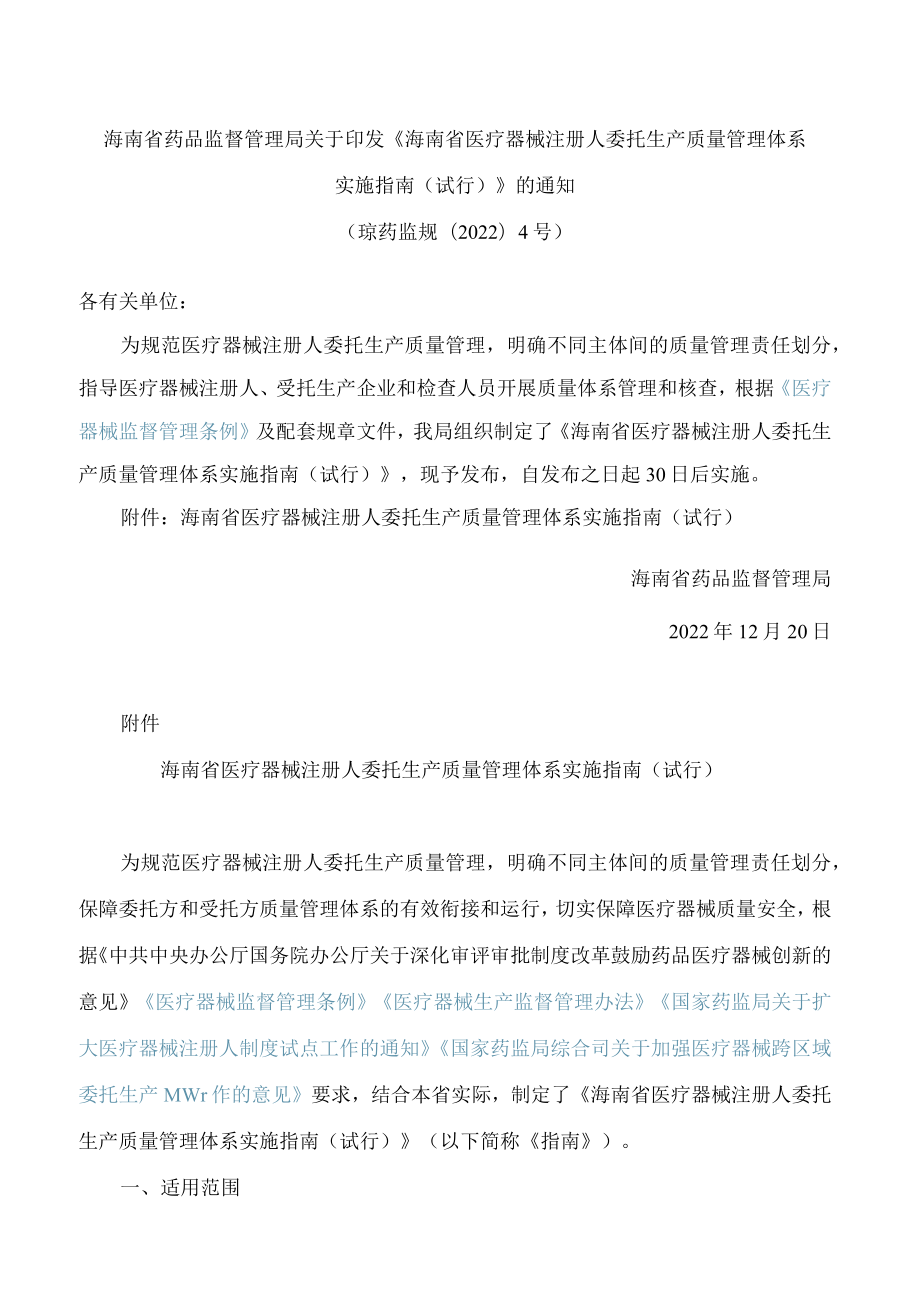 海南省药品监督管理局关于印发《海南省医疗器械注册人委托生产质量管理体系实施指南（试行）》的通知

（琼药监规〔2022〕4号）

各有关单位：

为规范医疗器械注册人委托生产质量管理，明确不同主体间的质量管理责任划分，指导医疗器械注册人、受托生产企业和检查人员开展质量体系管理和核查，根据《医疗器械监督管理条例》及配套规章文件，我局组织制定了《海南省医疗器械注册人委托生产质量管理体系实施指南（试行）》，现予发布，自发布之日起30日后实施。

附件：海南省医疗器械注册人委托生产质量管理体系实施指南（试行）

海南省药品监督管理局

2022年12月20日

附件

海南省医疗器械注册人委托生产质量管理体系实施指南（试行）

为规范医疗器械注册人委托生产质量管理，明确不同主体间的质量管理责任划分，保障委托方和受托方质量管理体系的有效衔接和运行，切实保障医疗器械质量安全，根据《中共中央办公厅国务院办公厅关于深化审评审批制度改革鼓励药品医疗器械创新的意见》《医疗器械监督管理条例》《医疗器械生产监督管理办法》《国家药监局关于扩大医疗器械注册人制度试点工作的通知》《国家药监局综合司关于加强医疗器械跨区域委托生产MWr作的意见》要求，结合本省实际，制定了《海南省医疗器械注册人委托生产质量管理体系实施指南（试行）》（以下简称《指南》）。

一、适用范围